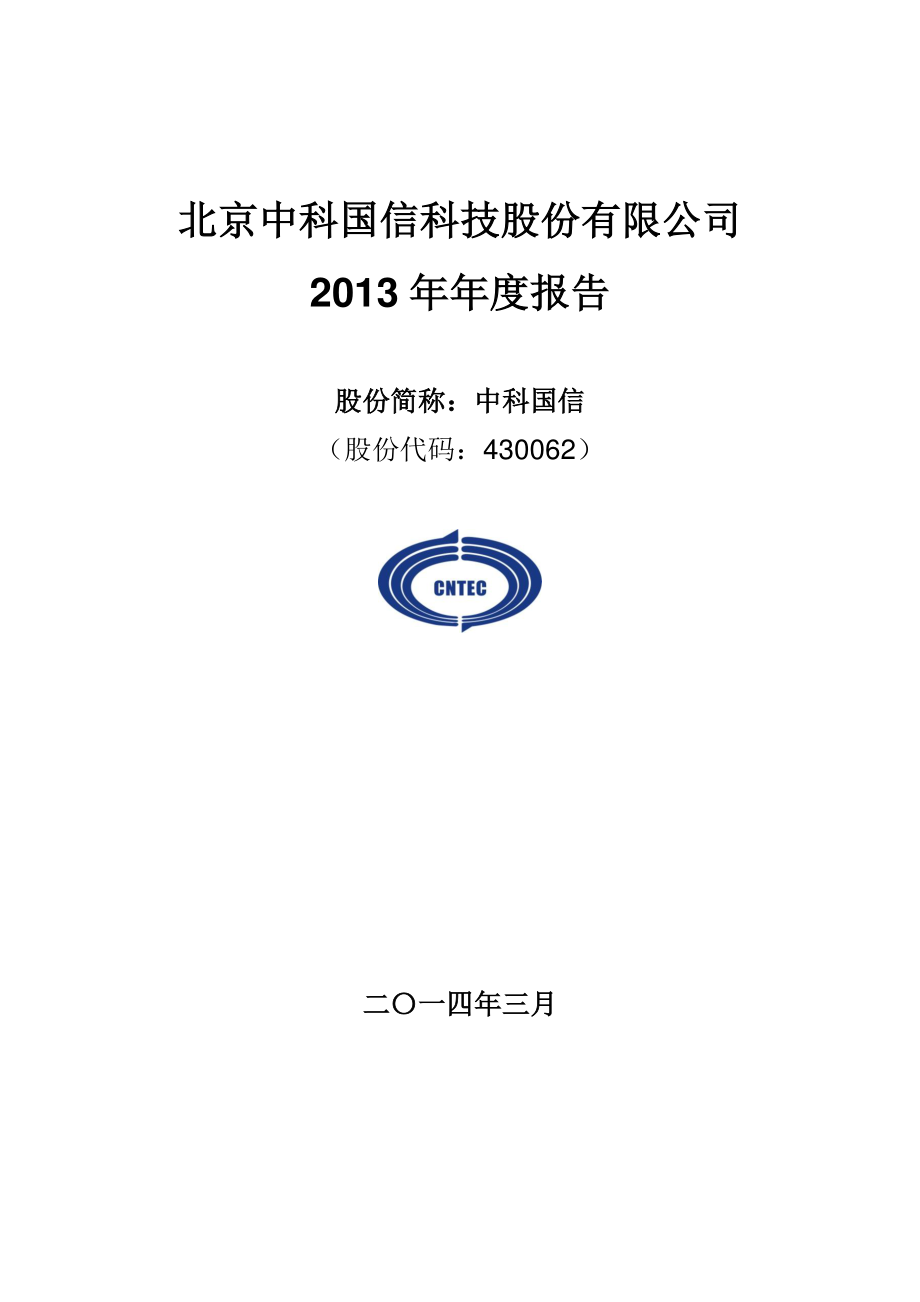 北京中科国信科技股份有限公司

2013 年年度报告

股份简称：中科国信

（股份代码：430062）

CNTEC

二〇一四年三月